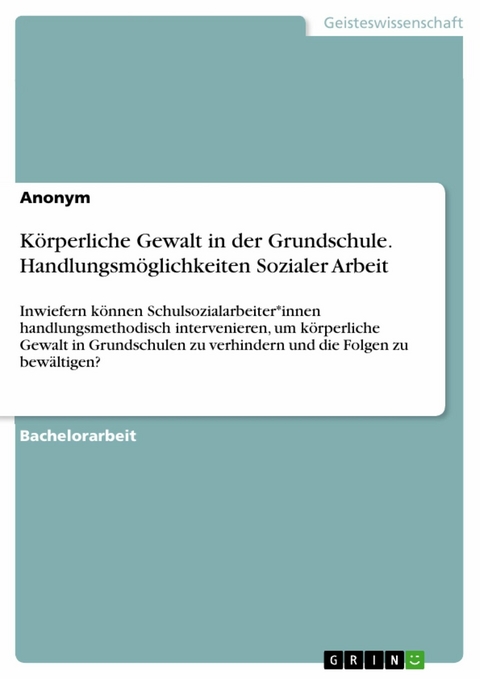 Geisteswissenschaft

Anonym

Körperliche Gewalt in der Grundschule. Handlungsmöglichkeiten Sozialer Arbeit

Inwiefern können Schulsozialarbeiter*innen handlungsmethodisch intervenieren, um körperliche Gewalt in Grundschulen zu verhindern und die Folgen zu bewältigen?

Bachelorarbeit

GRIN